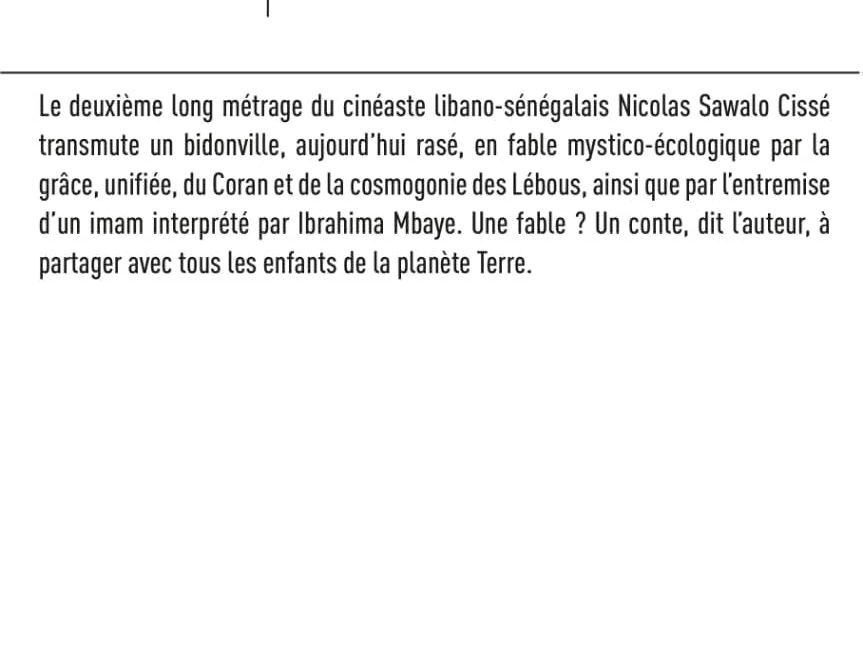 Le deuxième long métrage du cinéaste libano-sénégalais Nicolas Sawalo Cissé transmute un bidonville, aujourd'hui rasé, en fable mystico-écologique par la grâce, unifiée, du Coran et de la cosmogonie des Lébous, ainsi que par l'entremise d'un imam interprété par Ibrahima Mbaye. Une fable ? Un conte, dit l'auteur, à partager avec tous les enfants de la planète Terre.